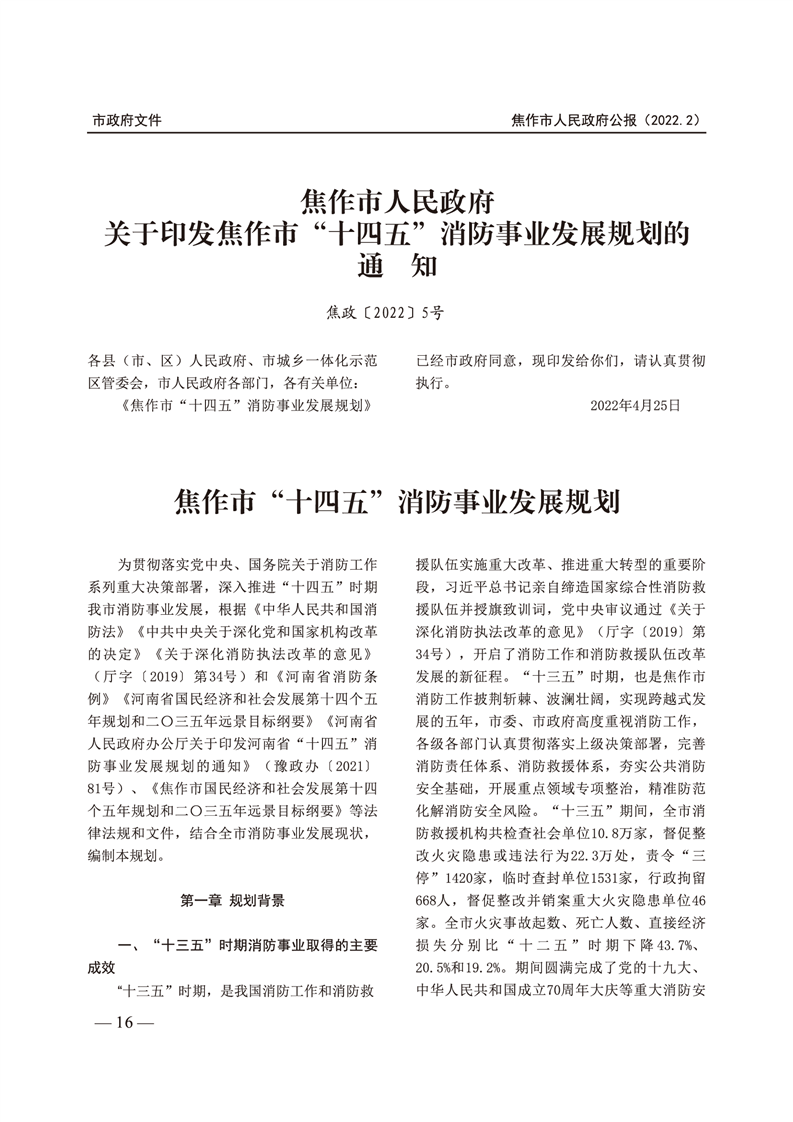 市政府文件

焦作市人民政府公报（2022.2）

焦作市人民政府
关于印发焦作市“十四五”消防事业发展规划的
通　知

焦政〔2022〕5号

各县（市、区）人民政府、市城乡一体化示范区管委会，市人民政府各部门，各有关单位：

《焦作市“十四五”消防事业发展规划》已经市政府同意，现印发给你们，请认真贯彻执行。

2022年4月25日

焦作市“十四五”消防事业发展规划

为贯彻落实党中央、国务院关于消防工作系列重大决策部署，深入推进“十四五”时期我市消防事业发展，根据《中华人民共和国消防法》《中共中央关于深化党和国家机构改革的决定》《关于深化消防执法改革的意见》（厅字〔2019〕第34号）和《河南省消防条例》《河南省国民经济和社会发展第十四个五年规划和二〇三五年远景目标纲要》《河南省人民政府办公厅关于印发河南省“十四五”消防事业发展规划的通知》（豫政办〔2021〕81号）、《焦作市国民经济和社会发展第十四个五年规划和二〇三五年远景目标纲要》等法律法规和文件，结合全市消防事业发展现状，编制本规划。

第一章 规划背景

一、“十三五”时期消防事业取得的主要成效

“十三五”时期，是我国消防工作和消防救援队伍实施重大改革、推进重大转型的重要阶段，习近平总书记亲自缔造国家综合性消防救援队伍并授旗致训词，党中央审议通过《关于深化消防执法改革的意见》（厅字〔2019〕第34号），开启了消防工作和消防救援队伍改革发展的新征程。“十三五”时期，也是焦作市消防工作披荆斩棘、波澜壮阔，实现跨越式发展的五年，市委、市政府高度重视消防工作，各级各部门认真贯彻落实上级决策部署，完善消防责任体系、消防救援体系，夯实公共消防安全基础，开展重点领域专项整治，精准防范化解消防安全风险。“十三五”期间，全市消防救援机构共检查社会单位10.8万家，督促整改火灾隐患或违法行为22.3万处，责令“三停”1420家，临时查封单位1531家，行政拘留668人，督促整改并销案重大火灾隐患单位46家。全市火灾事故起数、死亡人数、直接经济损失分别比“十二五”时期下降43.7%、20.5%和19.2%。期间圆满完成了党的十九大、中华人民共和国成立70周年大庆等重大消防安

— 16 —